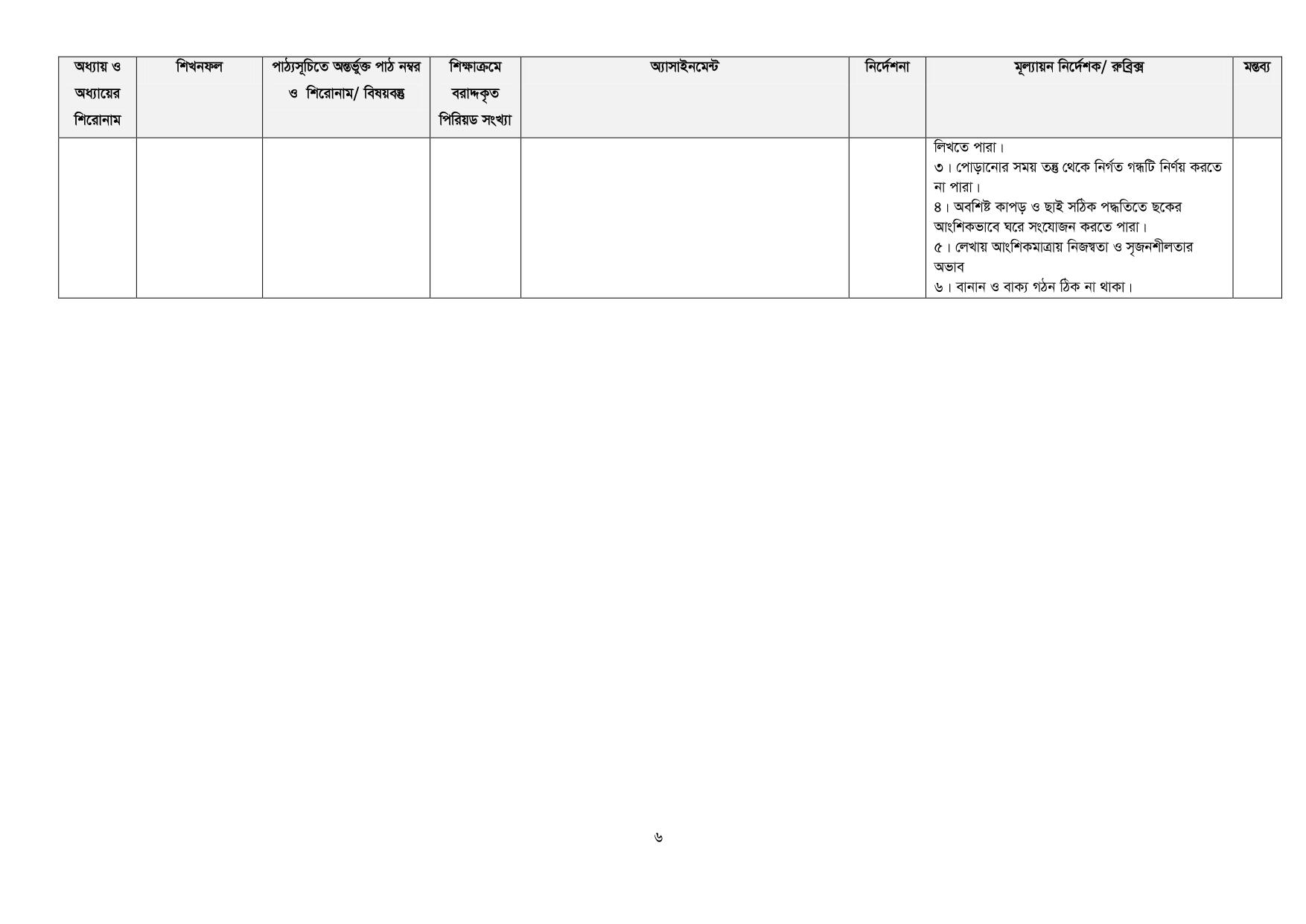 | অধ্যায় ও অধ্যায়ের শিরোনাম | শিখনফল | পাঠ্যসূচিতে অন্তর্ভুক্ত পাঠ নম্বর ও শিরোনাম/ বিষয়বস্তু | শিক্ষাক্রমে বরাদ্দকৃত পিরিয়ড সংখ্যা | অ্যাসাইনমেন্ট | নির্দেশনা | মূল্যায়ন নির্দেশক/ রুব্রিক্স | মন্তব্য |
|---|---|---|---|---|---|---|---|
| | | | | | | লিখতে পারা। ৩। পোড়ানোর সময় তন্তু থেকে নির্গত গন্ধটি নির্ণয় করতে না পারা। ৪। অবশিষ্ট কাপড় ও ছাই সঠিক পদ্ধতিতে ছকের আংশিকভাবে ঘরে সংযোজন করতে পারা। ৫। লেখায় আংশিকমাত্রায় নিজস্বতা ও সৃজনশীলতার অভাব ৬। বানান ও বাক্য গঠন ঠিক না থাকা। | |

৬